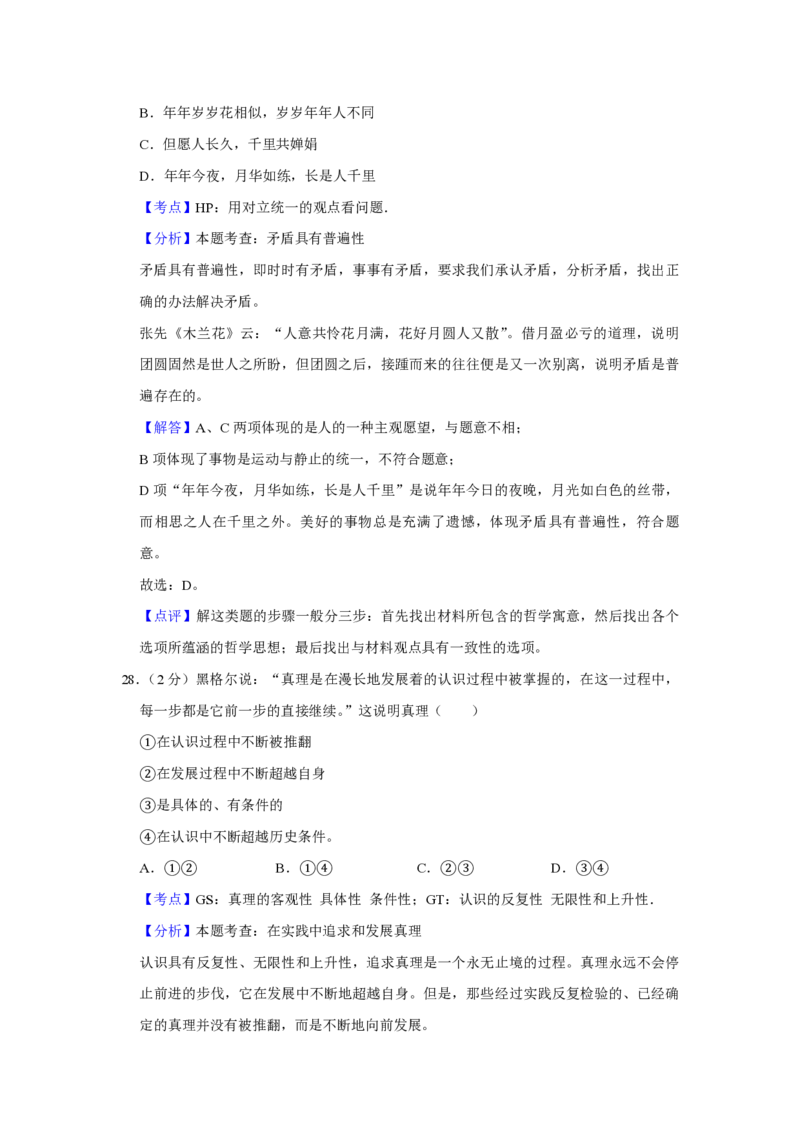 B．年年岁岁花相似，岁岁年年人不同

C．但愿人长久，千里共婵娟

D．年年今夜，月华如练，长是人千里

【考点】HP：用对立统一的观点看问题．

【分析】本题考查：矛盾具有普遍性

矛盾具有普遍性，即时时有矛盾，事事有矛盾，要求我们承认矛盾，分析矛盾，找出正确的办法解决矛盾。

张先《木兰花》云：“人意共怜花月满，花好月圆人又散”。借月盈必亏的道理，说明团圆固然是世人之所盼，但团圆之后，接踵而来的往往便是又一次别离，说明矛盾是普遍存在的。

【解答】A、C两项体现的是人的一种主观愿望，与题意不相；

B项体现了事物是运动与静止的统一，不符合题意；

D项“年年今夜，月华如练，长是人千里”是说年年今日的夜晚，月光如白色的丝带，而相思之人在千里之外。美好的事物总是充满了遗憾，体现矛盾具有普遍性，符合题意。

故选：D。

【点评】解这类题的步骤一般分三步：首先找出材料所包含的哲学寓意，然后找出各个选项所蕴涵的哲学思想；最后找出与材料观点具有一致性的选项。

28.（2分）黑格尔说：“真理是在漫长地发展着的认识过程中被掌握的，在这一过程中，每一步都是它前一步的直接继续。”这说明真理（　　）

①在认识过程中不断被推翻

②在发展过程中不断超越自身

③是具体的、有条件的

④在认识中不断超越历史条件。

A．①②　B．①④　C．②③　D．③④

【考点】GS：真理的客观性 具体性 条件性；GT：认识的反复性 无限性和上升性．

【分析】本题考查：在实践中追求和发展真理

认识具有反复性、无限性和上升性，追求真理是一个永无止境的过程。真理永远不会停止前进的步伐，它在发展中不断地超越自身。但是，那些经过实践反复检验的、已经确定的真理并没有被推翻，而是不断地向前发展。